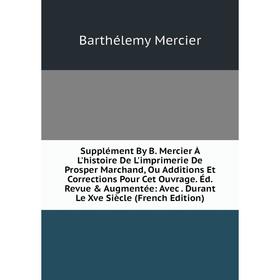 Barthélemy Mercier

Supplément By B. Mercier À L'histoire De L'imprimerie De Prosper Marchand, Ou Additions Et Corrections Pour Cet Ouvrage. Éd. Revue & Augmentée: Avec . Durant Le Xve Siècle (French Edition)